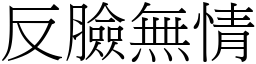 反臉無情